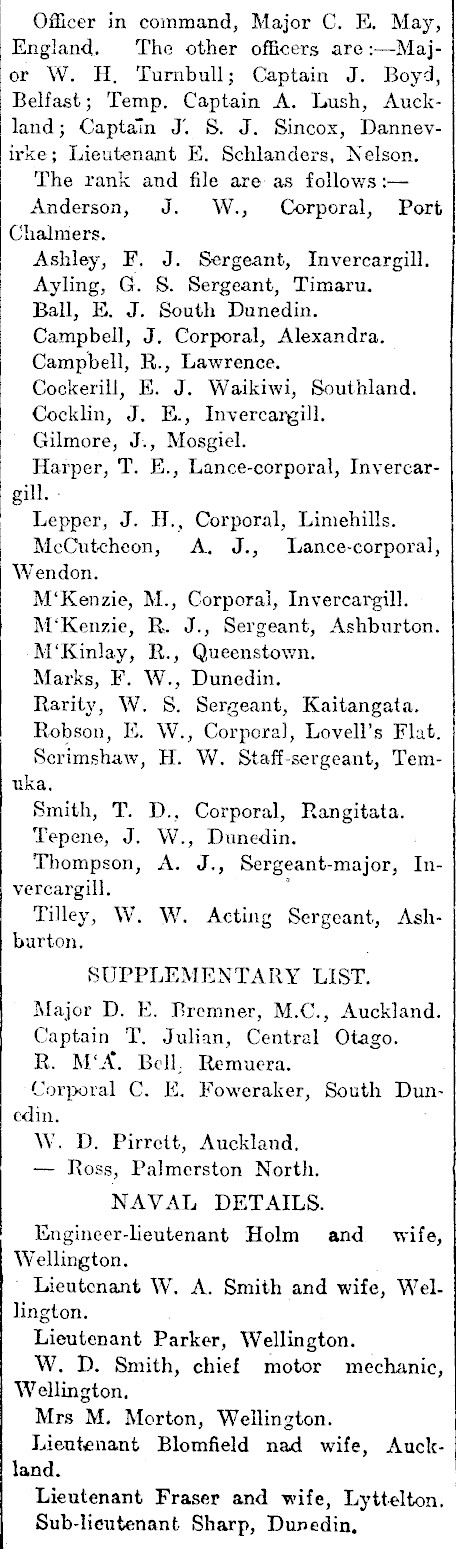 Officer in command, Major C. E. May, England. The other officers are:—Major W. H. Turnbull; Captain J. Boyd, Belfast; Temp. Captain A. Lush, Auckland; Captain J. S. J. Sincox, Dannevirke; Lieutenant E. Schlanders, Nelson.

The rank and file are as follows:—

Anderson, J. W., Corporal, Port Chalmers.

Ashley, F. J. Sergeant, Invercargill.

Ayling, G. S. Sergeant, Timaru.

Ball, E. J. South Dunedin.

Campbell, J. Corporal, Alexandra.

Campbell, R., Lawrence.

Cockerill, E. J. Waikiwi, Southland.

Cocklin, J. E., Invercargill.

Gilmore, J., Mosgiel.

Harper, T. E., Lance-corporal, Invercargill.

Lepper, J. H., Corporal, Limehills.

McCutcheon, A. J., Lance-corporal, Wendon.

M'Kenzie, M., Corporal, Invercargill.

M'Kenzie, R. J., Sergeant, Ashburton.

M'Kinlay, R., Queenstown.

Marks, F. W., Dunedin.

Rarity, W. S. Sergeant, Kaitangata.

Robson, E. W., Corporal, Lovell's Flat.

Scrimshaw, H. W. Staff-sergeant, Temuka.

Smith, T. D., Corporal, Rangitata.

Tepene, J. W., Dunedin.

Thompson, A. J., Sergeant-major, Invercargill.

Tilley, W. W. Acting Sergeant, Ashburton.

SUPPLEMENTARY LIST.

Major D. E. Bremner, M.C., Auckland.

Captain T. Julian, Central Otago.

R. M'A. Bell, Remuera.

Corporal C. E. Foweraker, South Dunedin.

W. D. Pirrett, Auckland.

— Ross, Palmerston North.

NAVAL DETAILS.

Engineer-lieutenant Holm and wife, Wellington.

Lieutenant W. A. Smith and wife, Wellington.

Lieutenant Parker, Wellington.

W. D. Smith, chief motor mechanic, Wellington.

Mrs M. Morton, Wellington.

Lieutenant Blomfield nad wife, Auckland.

Lieutenant Fraser and wife, Lyttelton.

Sub-lieutenant Sharp, Dunedin.